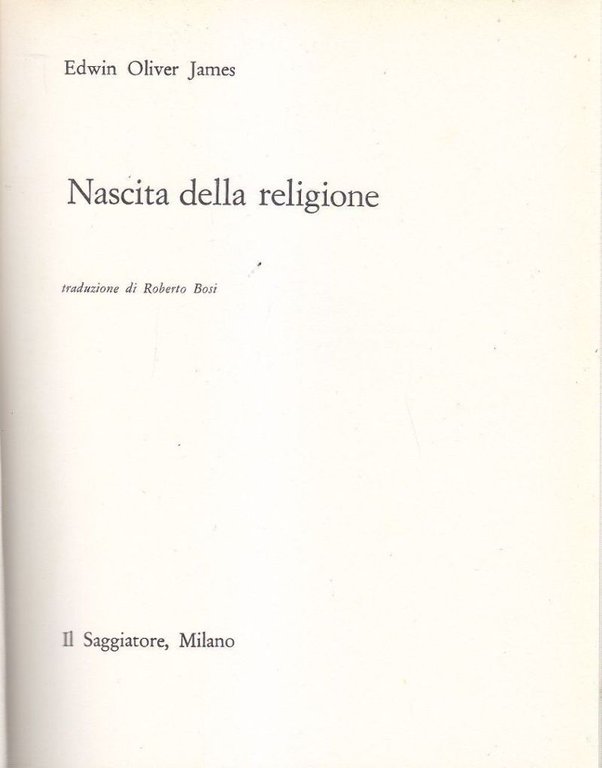 Edwin Oliver James

Nascita della religione

traduzione di Roberto Bosi

Il Saggiatore, Milano